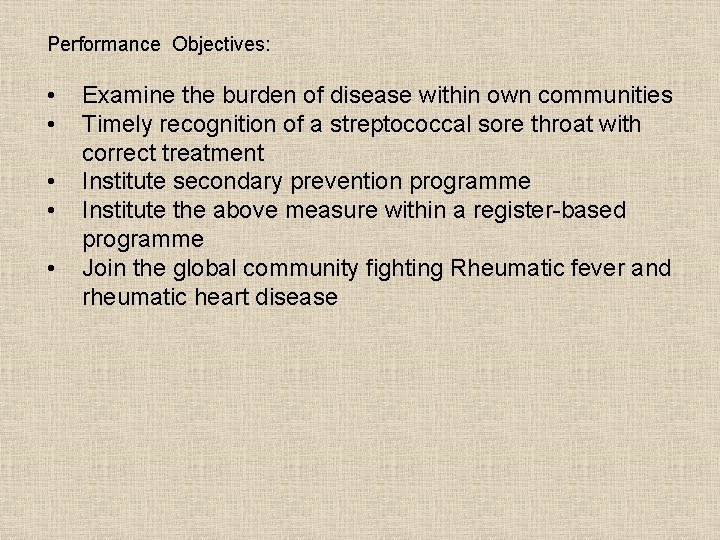 Performance Objectives:

• Examine the burden of disease within own communities
• Timely recognition of a streptococcal sore throat with correct treatment
• Institute secondary prevention programme
• Institute the above measure within a register-based programme
• Join the global community fighting Rheumatic fever and rheumatic heart disease